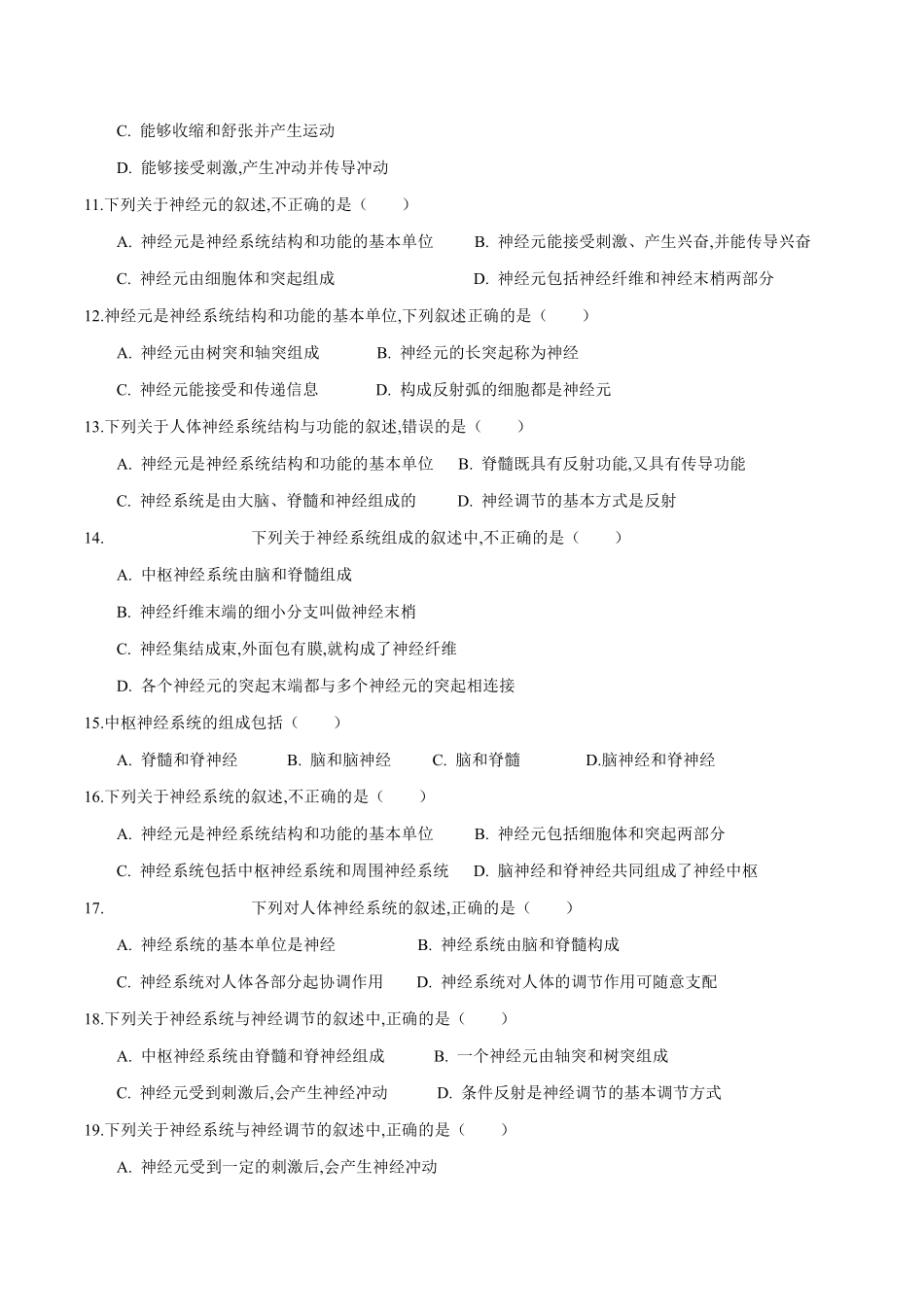 C. 能够收缩和舒张并产生运动

D. 能够接受刺激,产生冲动并传导冲动

11.下列关于神经元的叙述,不正确的是（　　）

A. 神经元是神经系统结构和功能的基本单位　　B. 神经元能接受刺激、产生兴奋,并能传导兴奋

C. 神经元由细胞体和突起组成　　D. 神经元包括神经纤维和神经末梢两部分

12.神经元是神经系统结构和功能的基本单位,下列叙述正确的是（　　）

A. 神经元由树突和轴突组成　　B. 神经元的长突起称为神经

C. 神经元能接受和传递信息　　D. 构成反射弧的细胞都是神经元

13.下列关于人体神经系统结构与功能的叙述,错误的是（　　）

A. 神经元是神经系统结构和功能的基本单位　B. 脊髓既具有反射功能,又具有传导功能

C. 神经系统是由大脑、脊髓和神经组成的　　D. 神经调节的基本方式是反射

14.　　下列关于神经系统组成的叙述中,不正确的是（　　）

A. 中枢神经系统由脑和脊髓组成

B. 神经纤维末端的细小分支叫做神经末梢

C. 神经集结成束,外面包有膜,就构成了神经纤维

D. 各个神经元的突起末端都与多个神经元的突起相连接

15.中枢神经系统的组成包括（　　）

A. 脊髓和脊神经　　B. 脑和脑神经　　C. 脑和脊髓　　D.脑神经和脊神经

16.下列关于神经系统的叙述,不正确的是（　　）

A. 神经元是神经系统结构和功能的基本单位　　B. 神经元包括细胞体和突起两部分

C. 神经系统包括中枢神经系统和周围神经系统　D. 脑神经和脊神经共同组成了神经中枢

17.　　下列对人体神经系统的叙述,正确的是（　　）

A. 神经系统的基本单位是神经　　B. 神经系统由脑和脊髓构成

C. 神经系统对人体各部分起协调作用　　D. 神经系统对人体的调节作用可随意支配

18.下列关于神经系统与神经调节的叙述中,正确的是（　　）

A. 中枢神经系统由脊髓和脊神经组成　　B. 一个神经元由轴突和树突组成

C. 神经元受到刺激后,会产生神经冲动　　D. 条件反射是神经调节的基本调节方式

19.下列关于神经系统与神经调节的叙述中,正确的是（　　）

A. 神经元受到一定的刺激后,会产生神经冲动